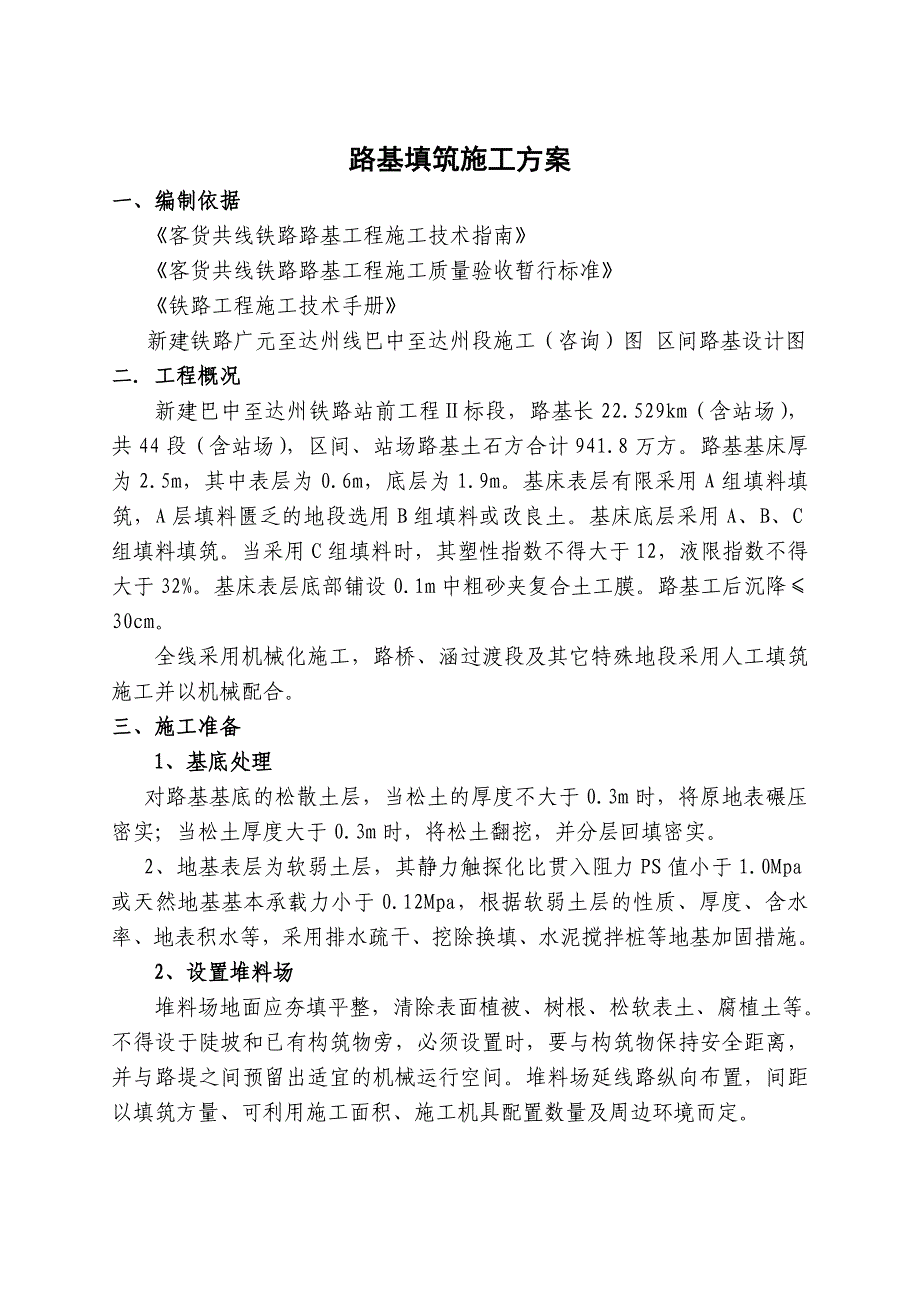 路基填筑施工方案

一、编制依据

《客货共线铁路路基工程施工技术指南》

《客货共线铁路路基工程施工质量验收暂行标准》

《铁路工程施工技术手册》

新建铁路广元至达州线巴中至达州段施工（咨询）图 区间路基设计图

二. 工程概况

新建巴中至达州铁路站前工程Ⅱ标段，路基长 22.529km（含站场），共 44 段（含站场），区间、站场路基土石方合计 941.8 万方。路基基床厚为 2.5m，其中表层为 0.6m，底层为 1.9m。基床表层有限采用 A 组填料填筑，A 层填料匮乏的地段选用 B 组填料或改良土。基床底层采用 A、B、C 组填料填筑。当采用 C 组填料时，其塑性指数不得大于 12，液限指数不得大于 32%。基床表层底部铺设 0.1m 中粗砂夹复合土工膜。路基工后沉降≤30cm。

全线采用机械化施工，路桥、涵过渡段及其它特殊地段采用人工填筑施工并以机械配合。

三、施工准备

1、基底处理

对路基基底的松散土层，当松土的厚度不大于 0.3m 时，将原地表碾压密实；当松土厚度大于 0.3m 时，将松土翻挖，并分层回填密实。

2、地基表层为软弱土层，其静力触探化比贯入阻力 PS 值小于 1.0Mpa 或天然地基基本承载力小于 0.12Mpa，根据软弱土层的性质、厚度、含水率、地表积水等，采用排水疏干、挖除换填、水泥搅拌桩等地基加固措施。

2、设置堆料场

堆料场地面应夯填平整，清除表面植被、树根、松软表土、腐植土等。不得设于陡坡和已有构筑物旁，必须设置时，要与构筑物保持安全距离，并与路堤之间预留出适宜的机械运行空间。堆料场延线路纵向布置，间距以填筑方量、可利用施工面积、施工机具配置数量及周边环境而定。